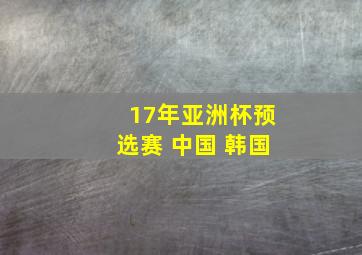 17年亚洲杯预选赛 中国 韩国